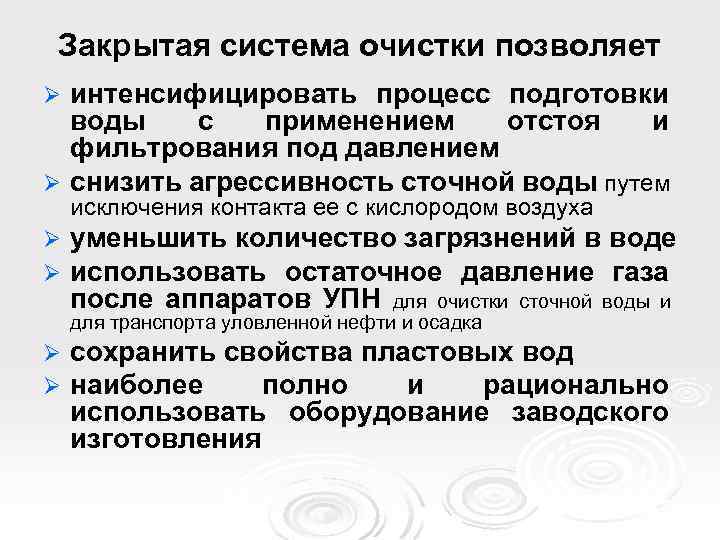 Закрытая система очистки позволяет

➢ интенсифицировать процесс подготовки воды с применением отстоя и фильтрования под давлением

➢ снизить агрессивность сточной воды путем исключения контакта ее с кислородом воздуха

➢ уменьшить количество загрязнений в воде

➢ использовать остаточное давление газа после аппаратов УПН для очистки сточной воды и для транспорта уловленной нефти и осадка

➢ сохранить свойства пластовых вод

➢ наиболее полно и рационально использовать оборудование заводского изготовления